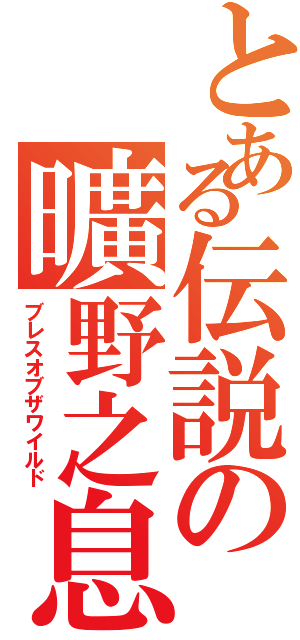 とある伝説の

曠野之息

ブレスオブザワイルド